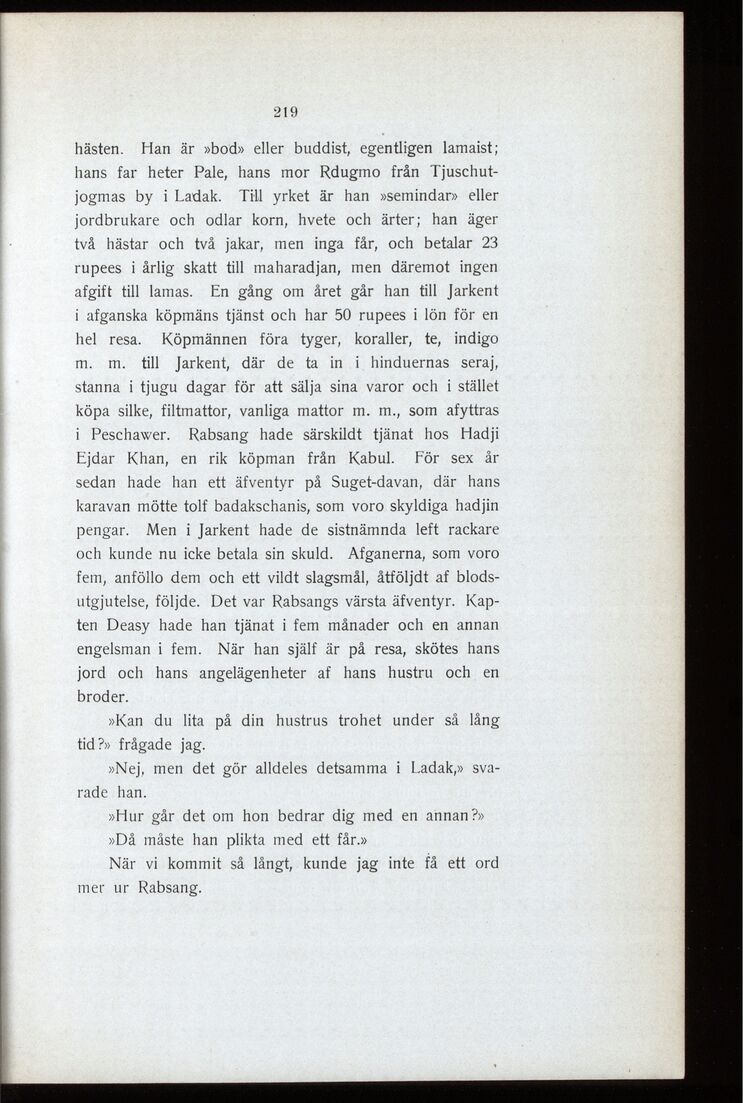 219

hästen. Han är »bod» eller buddist, egentligen lamaist; hans far heter Pale, hans mor Rdugmo från Tjuschutjogmas by i Ladak. Till yrket är han »semindar» eller jordbrukare och odlar korn, hvete och ärter; han äger två hästar och två jakar, men inga får, och betalar 23 rupees i årlig skatt till maharadjan, men däremot ingen afgift till lamas. En gång om året går han till Jarkent i afganska köpmäns tjänst och har 50 rupees i lön för en hel resa. Köpmännen föra tyger, koraller, te, indigo m. m. till Jarkent, där de ta in i hinduernas seraj, stanna i tjugu dagar för att sälja sina varor och i stället köpa silke, filtmattor, vanliga mattor m. m., som afyttras i Peschawer. Rabsang hade särskildt tjänat hos Hadji Ejdar Khan, en rik köpman från Kabul. För sex år sedan hade han ett äfventyr på Suget-davan, där hans karavan mötte tolf badakschanis, som voro skyldiga hadjin pengar. Men i Jarkent hade de sistnämnda left rackare och kunde nu icke betala sin skuld. Afganerna, som voro fem, anföllo dem och ett vildt slagsmål, åtföljdt af blodsutgjutelse, följde. Det var Rabsangs värsta äfventyr. Kapten Deasy hade han tjänat i fem månader och en annan engelsman i fem. När han själf är på resa, skötes hans jord och hans angelägenheter af hans hustru och en broder.

»Kan du lita på din hustrus trohet under så lång tid?» frågade jag.

»Nej, men det gör alldeles detsamma i Ladak,» svarade han.

»Hur går det om hon bedrar dig med en annan?»

»Då måste han plikta med ett får.»

När vi kommit så långt, kunde jag inte få ett ord mer ur Rabsang.